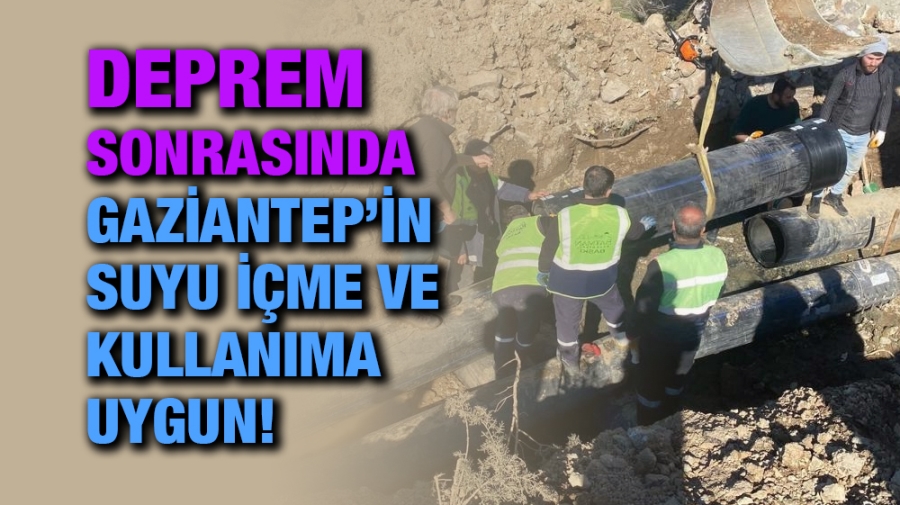 DEPREM SONRASINDA GAZİANTEP'İN SUYU İÇME VE KULLANIMA UYGUN!